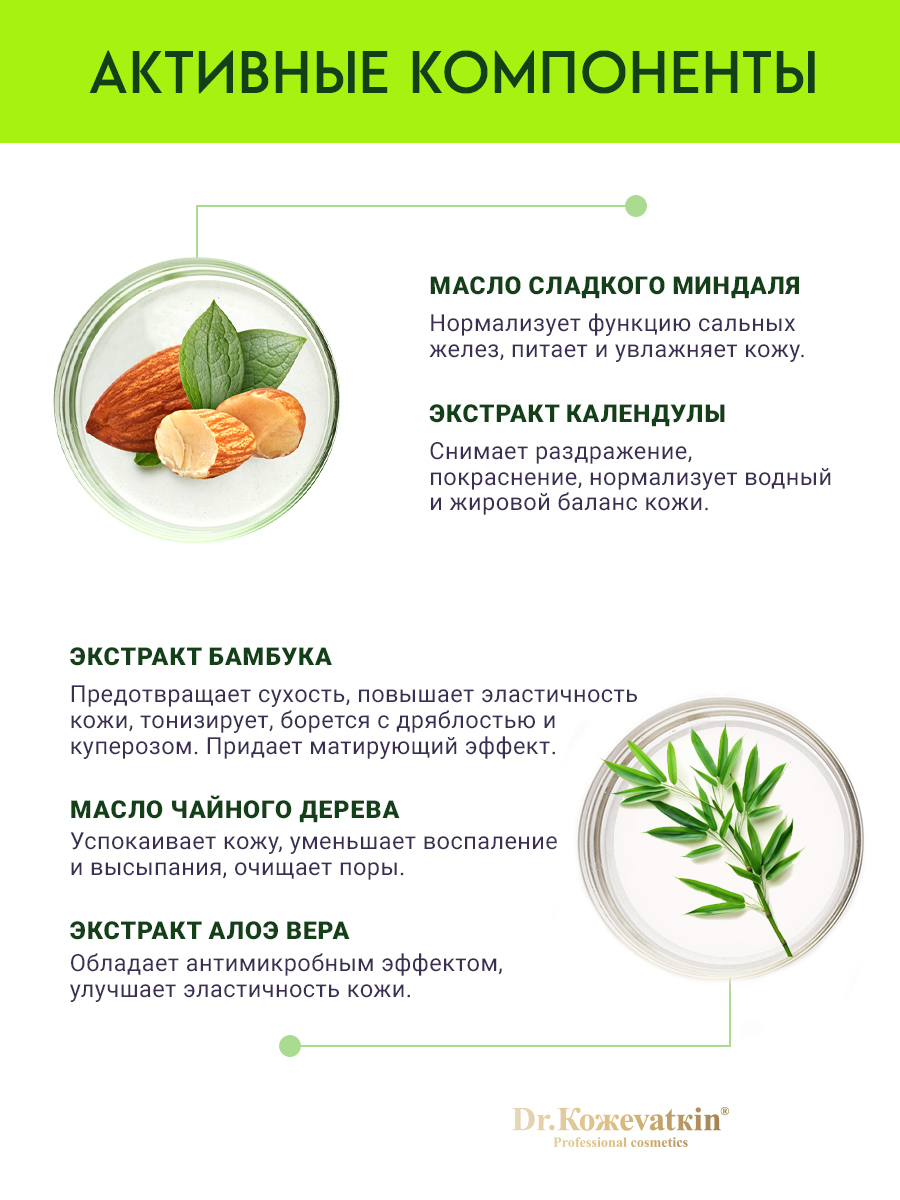 АКТИВНЫЕ КОМПОНЕНТЫ

МАСЛО СЛАДКОГО МИНДАЛЯ

Нормализует функцию сальных желез, питает и увлажняет кожу.

ЭКСТРАКТ КАЛЕНДУЛЫ

Снимает раздражение, покраснение, нормализует водный и жировой баланс кожи.

ЭКСТРАКТ БАМБУКА

Предотвращает сухость, повышает эластичность кожи, тонизирует, борется с дряблостью и куперозом. Придает матирующий эффект.

МАСЛО ЧАЙНОГО ДЕРЕВА

Успокаивает кожу, уменьшает воспаление и высыпания, очищает поры.

ЭКСТРАКТ АЛОЭ ВЕРА

Обладает антимикробным эффектом, улучшает эластичность кожи.

Dr.Кожеvatkin®
Professional cosmetics